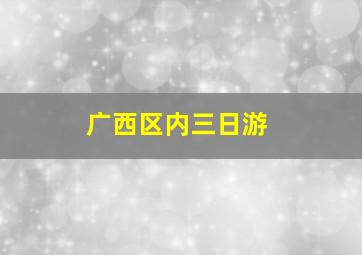 广西区内三日游